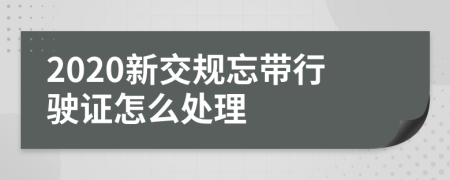 2020新交规忘带行驶证怎么处理